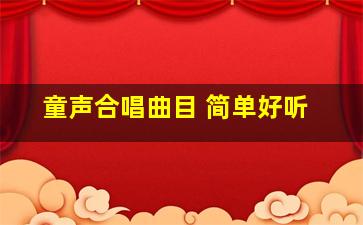 童声合唱曲目 简单好听